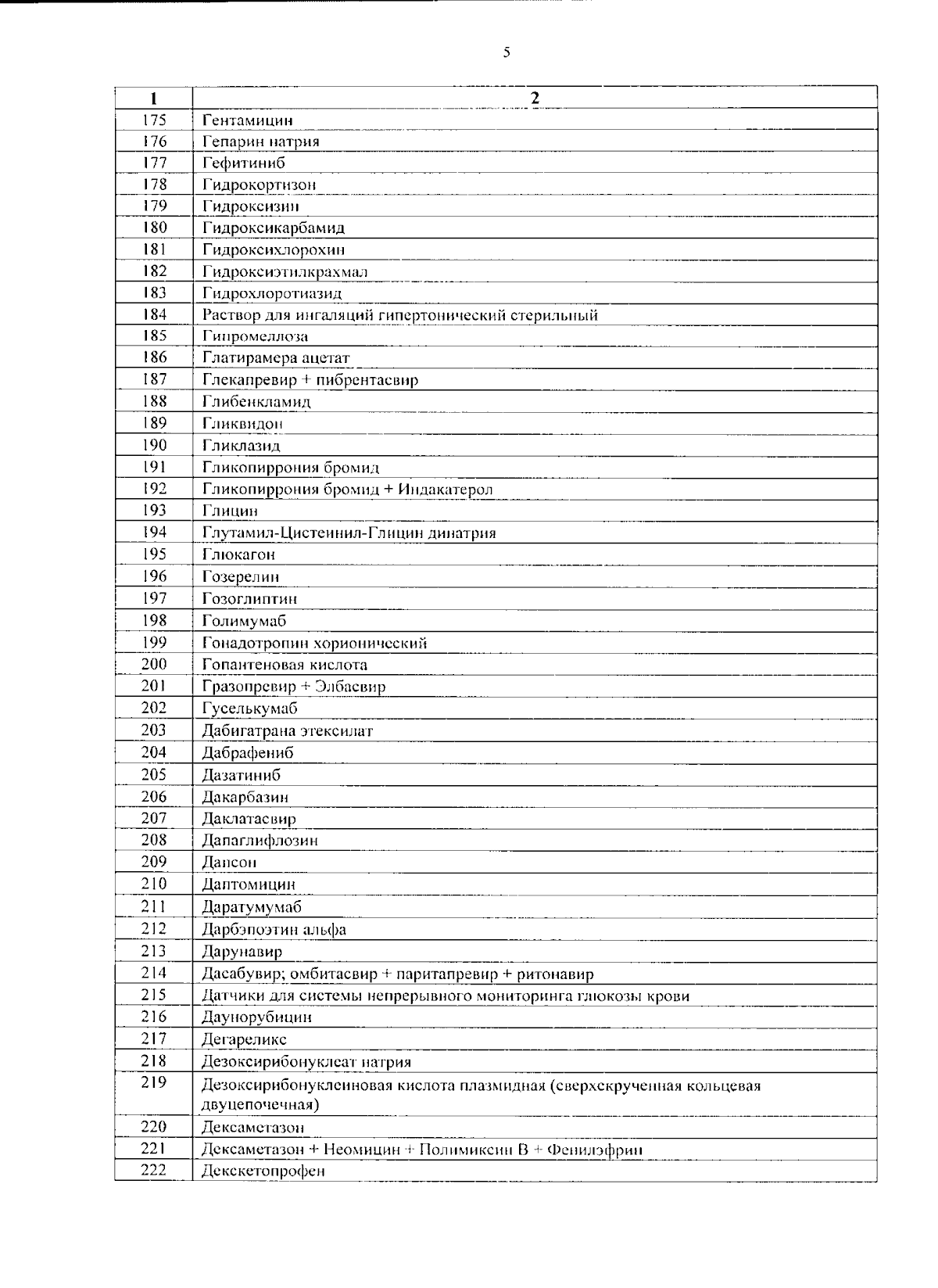 5

| 1 | 2 |
|---|---|
| 175 | Гентамицин |
| 176 | Гепарин натрия |
| 177 | Гефитиниб |
| 178 | Гидрокортизон |
| 179 | Гидроксизин |
| 180 | Гидроксикарбамид |
| 181 | Гидроксихлорохин |
| 182 | Гидроксиэтилкрахмал |
| 183 | Гидрохлоротиазид |
| 184 | Раствор для ингаляций гипертонический стерильный |
| 185 | Гипромеллоза |
| 186 | Глатирамера ацетат |
| 187 | Глекапревир + пибрентасвир |
| 188 | Глибенкламид |
| 189 | Гликвидон |
| 190 | Гликлазид |
| 191 | Гликопиррония бромид |
| 192 | Гликопиррония бромид + Индакатерол |
| 193 | Глицин |
| 194 | Глутамил-Цистеинил-Глицин динатрия |
| 195 | Глюкагон |
| 196 | Гозерелин |
| 197 | Гозоглиптин |
| 198 | Голимумаб |
| 199 | Гонадотропин хорионический |
| 200 | Гопантеновая кислота |
| 201 | Гразопревир + Элбасвир |
| 202 | Гуселькумаб |
| 203 | Дабигатрана этексилат |
| 204 | Дабрафениб |
| 205 | Дазатиниб |
| 206 | Дакарбазин |
| 207 | Даклатасвир |
| 208 | Дапаглифлозин |
| 209 | Дапсон |
| 210 | Даптомицин |
| 211 | Даратумумаб |
| 212 | Дарбэпоэтин альфа |
| 213 | Дарунавир |
| 214 | Дасабувир; омбитасвир + паритапревир + ритонавир |
| 215 | Датчики для системы непрерывного мониторинга глюкозы крови |
| 216 | Даунорубицин |
| 217 | Дегареликс |
| 218 | Дезоксирибонуклеат натрия |
| 219 | Дезоксирибонуклеиновая кислота плазмидная (сверхскрученная кольцевая двуцепочечная) |
| 220 | Дексаметазон |
| 221 | Дексаметазон + Неомицин + Полимиксин В + Фенилэфрин |
| 222 | Декскетопрофен |